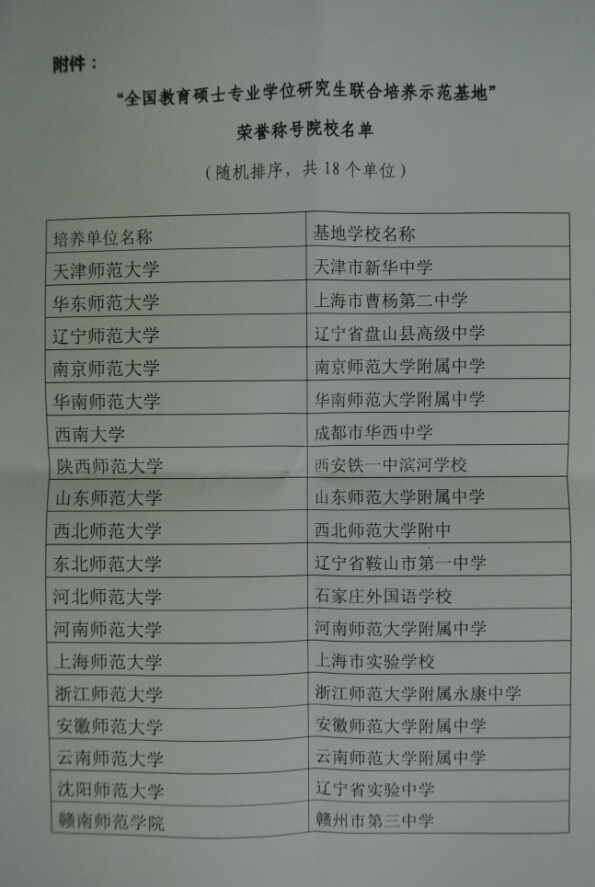 附件：

“全国教育硕士专业学位研究生联合培养示范基地”

荣誉称号院校名单

（随机排序，共 18 个单位）

| 培养单位名称 | 基地学校名称 |
|---|---|
| 天津师范大学 | 天津市新华中学 |
| 华东师范大学 | 上海市曹杨第二中学 |
| 辽宁师范大学 | 辽宁省盘山县高级中学 |
| 南京师范大学 | 南京师范大学附属中学 |
| 华南师范大学 | 华南师范大学附属中学 |
| 西南大学 | 成都市华西中学 |
| 陕西师范大学 | 西安铁一中滨河学校 |
| 山东师范大学 | 山东师范大学附属中学 |
| 西北师范大学 | 西北师范大学附中 |
| 东北师范大学 | 辽宁省鞍山市第一中学 |
| 河北师范大学 | 石家庄外国语学校 |
| 河南师范大学 | 河南师范大学附属中学 |
| 上海师范大学 | 上海市实验学校 |
| 浙江师范大学 | 浙江师范大学附属永康中学 |
| 安徽师范大学 | 安徽师范大学附属中学 |
| 云南师范大学 | 云南师范大学附属中学 |
| 沈阳师范大学 | 辽宁省实验中学 |
| 赣南师范学院 | 赣州市第三中学 |